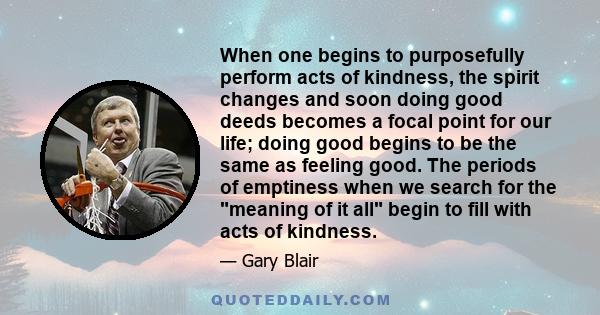 When one begins to purposefully perform acts of kindness, the spirit changes and soon doing good deeds becomes a focal point for our life; doing good begins to be the same as feeling good. The periods of emptiness when we search for the "meaning of it all" begin to fill with acts of kindness.

— Gary Blair

QUOTEDDAILY.COM